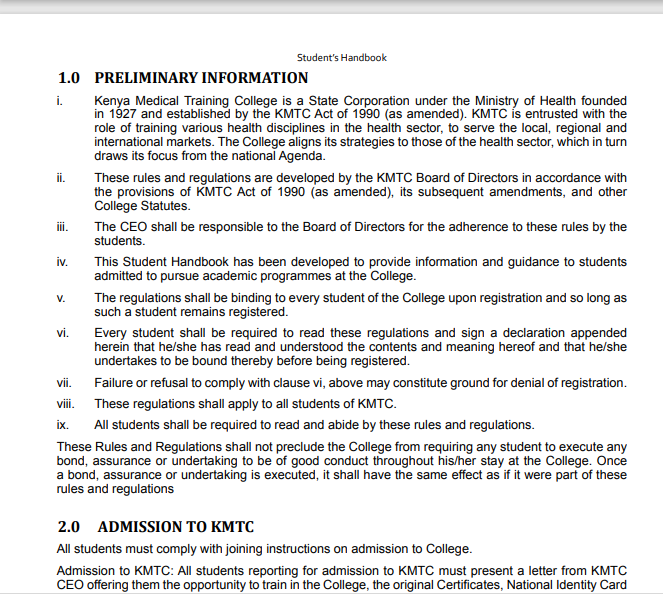 Student's Handbook

1.0 PRELIMINARY INFORMATION

i. Kenya Medical Training College is a State Corporation under the Ministry of Health founded in 1927 and established by the KMTC Act of 1990 (as amended). KMTC is entrusted with the role of training various health disciplines in the health sector, to serve the local, regional and international markets. The College aligns its strategies to those of the health sector, which in turn draws its focus from the national Agenda.

ii. These rules and regulations are developed by the KMTC Board of Directors in accordance with the provisions of KMTC Act of 1990 (as amended), its subsequent amendments, and other College Statutes.

iii. The CEO shall be responsible to the Board of Directors for the adherence to these rules by the students.

iv. This Student Handbook has been developed to provide information and guidance to students admitted to pursue academic programmes at the College.

v. The regulations shall be binding to every student of the College upon registration and so long as such a student remains registered.

vi. Every student shall be required to read these regulations and sign a declaration appended herein that he/she has read and understood the contents and meaning hereof and that he/she undertakes to be bound thereby before being registered.

vii. Failure or refusal to comply with clause vi, above may constitute ground for denial of registration.

viii. These regulations shall apply to all students of KMTC.

ix. All students shall be required to read and abide by these rules and regulations.

These Rules and Regulations shall not preclude the College from requiring any student to execute any bond, assurance or undertaking to be of good conduct throughout his/her stay at the College. Once a bond, assurance or undertaking is executed, it shall have the same effect as if it were part of these rules and regulations

2.0 ADMISSION TO KMTC

All students must comply with joining instructions on admission to College.

Admission to KMTC: All students reporting for admission to KMTC must present a letter from KMTC CEO offering them the opportunity to train in the College, the original Certificates, National Identity Card